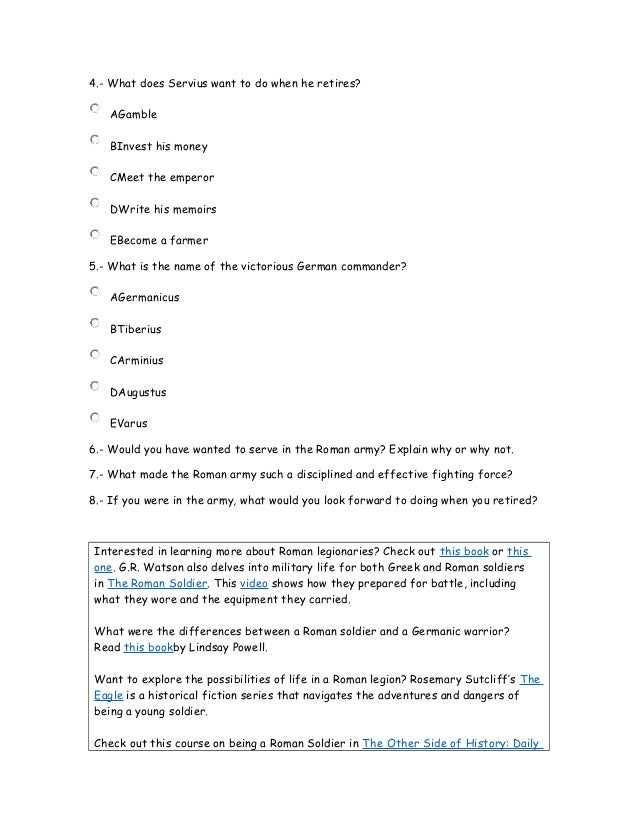 4.- What does Servius want to do when he retires?

AGamble

BInvest his money

CMeet the emperor

DWrite his memoirs

EBecome a farmer

5.- What is the name of the victorious German commander?

AGermanicus

BTiberius

CArminius

DAugustus

EVarus

6.- Would you have wanted to serve in the Roman army? Explain why or why not.

7.- What made the Roman army such a disciplined and effective fighting force?

8.- If you were in the army, what would you look forward to doing when you retired?

Interested in learning more about Roman legionaries? Check out this book or this one. G.R. Watson also delves into military life for both Greek and Roman soldiers in The Roman Soldier. This video shows how they prepared for battle, including what they wore and the equipment they carried.

What were the differences between a Roman soldier and a Germanic warrior? Read this bookby Lindsay Powell.

Want to explore the possibilities of life in a Roman legion? Rosemary Sutcliff's The Eagle is a historical fiction series that navigates the adventures and dangers of being a young soldier.

Check out this course on being a Roman Soldier in The Other Side of History: Daily